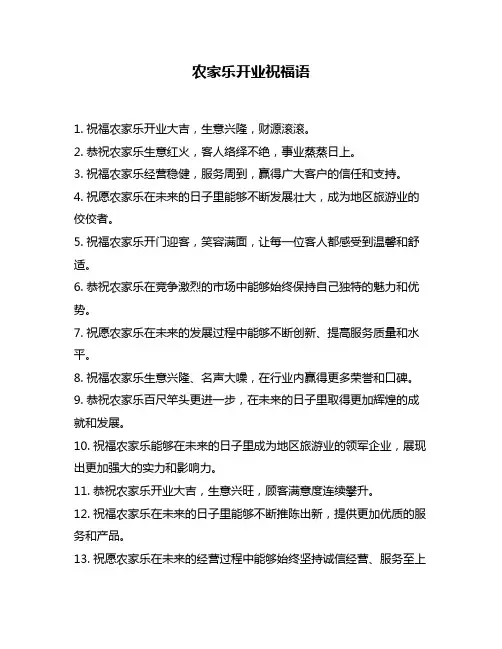 农家乐开业祝福语

1. 祝福农家乐开业大吉，生意兴隆，财源滚滚。

2. 恭祝农家乐生意红火，客人络绎不绝，事业蒸蒸日上。

3. 祝福农家乐经营稳健，服务周到，赢得广大客户的信任和支持。

4. 祝愿农家乐在未来的日子里能够不断发展壮大，成为地区旅游业的佼佼者。

5. 祝福农家乐开门迎客，笑容满面，让每一位客人都感受到温馨和舒适。

6. 恭祝农家乐在竞争激烈的市场中能够始终保持自己独特的魅力和优势。

7. 祝愿农家乐在未来的发展过程中能够不断创新、提高服务质量和水平。

8. 祝福农家乐生意兴隆、名声大噪，在行业内赢得更多荣誉和口碑。

9. 恭祝农家乐百尺竿头更进一步，在未来的日子里取得更加辉煌的成就和发展。

10. 祝福农家乐能够在未来的日子里成为地区旅游业的领军企业，展现出更加强大的实力和影响力。

11. 恭祝农家乐开业大吉，生意兴旺，顾客满意度连续攀升。

12. 祝福农家乐在未来的日子里能够不断推陈出新，提供更加优质的服务和产品。

13. 祝愿农家乐在未来的经营过程中能够始终坚持诚信经营、服务至上